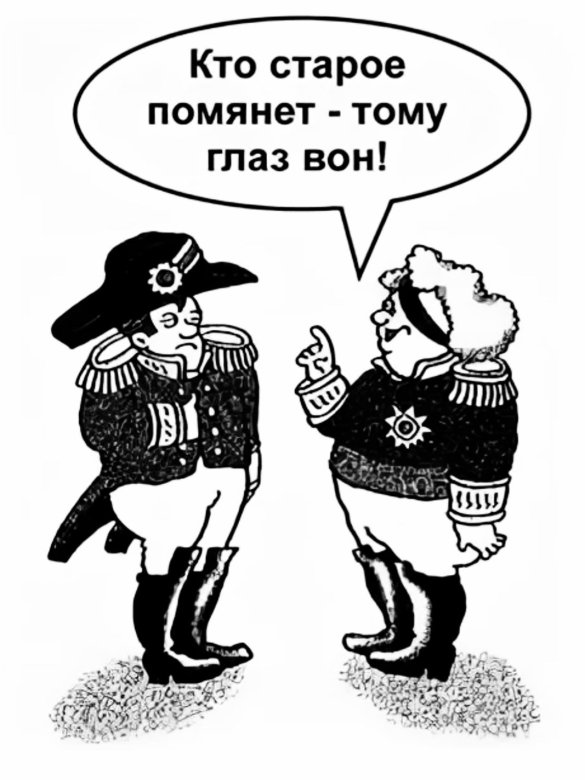 Кто старое помянет - тому глаз вон!